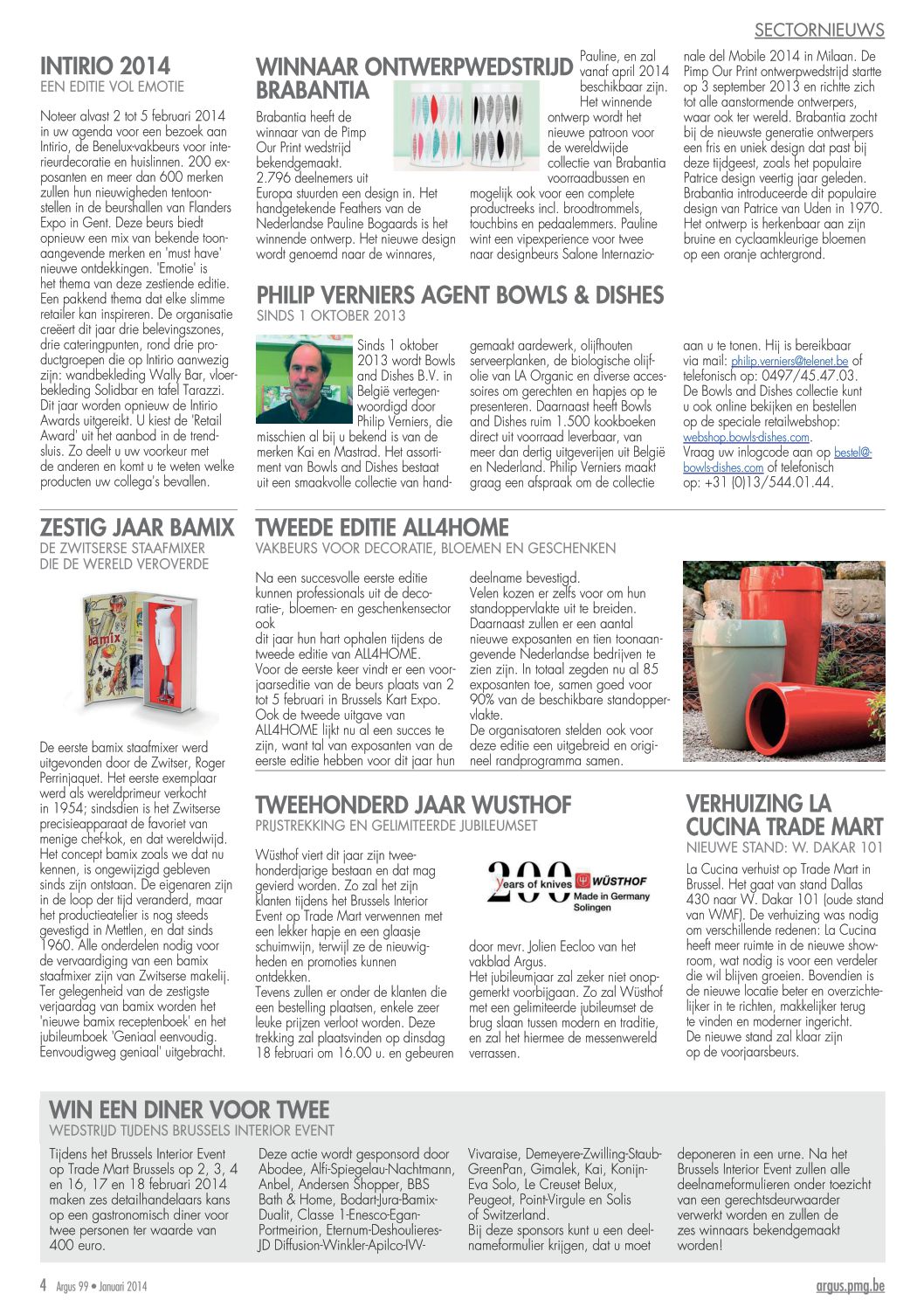 SECTORNIEUWS

INTIRIO 2014
EEN EDITIE VOL EMOTIE

Noteer alvast 2 tot 5 februari 2014 in uw agenda voor een bezoek aan Intirio, de Benelux-vakbeurs voor interieurdecoratie en huislinnen. 200 exposanten en meer dan 600 merken zullen hun nieuwigheden tentoonstellen in de beurshallen van Flanders Expo in Gent. Deze beurs biedt opnieuw een mix van bekende toonaangevende merken en 'must have' nieuwe ontdekkingen. 'Emotie' is het thema van deze zestiende editie. Een pakkend thema dat elke slimme retailer kan inspireren. De organisatie creëert dit jaar drie belevingszones, drie cateringpunten, rond drie productgroepen die op Intirio aanwezig zijn: wandbekleding Wally Bar, vloerbekleding Solidbar en tafel Tarazzi. Dit jaar worden opnieuw de Intirio Awards uitgereikt. U kiest de 'Retail Award' uit het aanbod in de trendsluis. Zo deelt u uw voorkeur met de anderen en komt u te weten welke producten uw collega's bevallen.

WINNAAR ONTWERPWEDSTRIJD BRABANTIA

Brabantia heeft de winnaar van de Pimp Our Print wedstrijd bekendgemaakt. 2.796 deelnemers uit Europa stuurden een design in. Het handgetekende Feathers van de Nederlandse Pauline Bogaards is het winnende ontwerp. Het nieuwe design wordt genoemd naar de winnares, Pauline, en zal vanaf april 2014 beschikbaar zijn. Het winnende ontwerp wordt het nieuwe patroon voor de wereldwijde collectie van Brabantia voorraadbussen en mogelijk ook voor een complete productreeks incl. broodtrommels, touchbins en pedaalemmers. Pauline wint een vipexperience voor twee naar designbeurs Salone Internazionale del Mobile 2014 in Milaan. De Pimp Our Print ontwerpwedstrijd startte op 3 september 2013 en richtte zich tot alle aanstormende ontwerpers, waar ook ter wereld. Brabantia zocht bij de nieuwste generatie ontwerpers een fris en uniek design dat past bij deze tijdgeest, zoals het populaire Patrice design veertig jaar geleden. Brabantia introduceerde dit populaire design van Patrice van Uden in 1970. Het ontwerp is herkenbaar aan zijn bruine en cyclaamkleurige bloemen op een oranje achtergrond.

PHILIP VERNIERS AGENT BOWLS & DISHES
SINDS 1 OKTOBER 2013

Sinds 1 oktober 2013 wordt Bowls and Dishes B.V. in België vertegenwoordigd door Philip Verniers, die misschien al bij u bekend is van de merken Kai en Mastrad. Het assortiment van Bowls and Dishes bestaat uit een smaakvolle collectie van handgemaakt aardewerk, olijfhouten serveerplanken, de biologische olijfolie van LA Organic en diverse accessoires om gerechten en hapjes op te presenteren. Daarnaast heeft Bowls and Dishes ruim 1.500 kookboeken direct uit voorraad leverbaar, van meer dan dertig uitgeverijen uit België en Nederland. Philip Verniers maakt graag een afspraak om de collectie aan u te tonen. Hij is bereikbaar via mail: philip.verniers@telenet.be of telefonisch op: 0497/45.47.03. De Bowls and Dishes collectie kunt u ook online bekijken en bestellen op de speciale retailwebshop: webshop.bowls-dishes.com. Vraag uw inlogcode aan op bestel@bowls-dishes.com of telefonisch op: +31 (0)13/544.01.44.

ZESTIG JAAR BAMIX
DE ZWITSERSE STAAFMIXER DIE DE WERELD VEROVERDE

bamix

De eerste bamix staafmixer werd uitgevonden door de Zwitser, Roger Perrinjaquet. Het eerste exemplaar werd als wereldprimeur verkocht in 1954; sindsdien is het Zwitserse precisieapparaat de favoriet van menige chef-kok, en dat wereldwijd. Het concept bamix zoals we dat nu kennen, is ongewijzigd gebleven sinds zijn ontstaan. De eigenaren zijn in de loop der tijd veranderd, maar het productieatelier is nog steeds gevestigd in Mettlen, en dat sinds 1960. Alle onderdelen nodig voor de vervaardiging van een bamix staafmixer zijn van Zwitserse makelij. Ter gelegenheid van de zestigste verjaardag van bamix worden het 'nieuwe bamix receptenboek' en het jubileumboek 'Geniaal eenvoudig. Eenvoudigweg geniaal' uitgebracht.

TWEEDE EDITIE ALL4HOME
VAKBEURS VOOR DECORATIE, BLOEMEN EN GESCHENKEN

Na een succesvolle eerste editie kunnen professionals uit de decoratie-, bloemen- en geschenkensector ook dit jaar hun hart ophalen tijdens de tweede editie van ALL4HOME. Voor de eerste keer vindt er een voorjaarseditie van de beurs plaats van 2 tot 5 februari in Brussels Kart Expo. Ook de tweede uitgave van ALL4HOME lijkt nu al een succes te zijn, want tal van exposanten van de eerste editie hebben voor dit jaar hun deelname bevestigd. Velen kozen er zelfs voor om hun standoppervlakte uit te breiden. Daarnaast zullen er een aantal nieuwe exposanten en tien toonaangevende Nederlandse bedrijven te zien zijn. In totaal zegden nu al 85 exposanten toe, samen goed voor 90% van de beschikbare standoppervlakte.
De organisatoren stelden ook voor deze editie een uitgebreid en origineel randprogramma samen.

TWEEHONDERD JAAR WUSTHOF
PRIJSTREKKING EN GELIMITEERDE JUBILEUMSET

Wüsthof viert dit jaar zijn tweehonderdjarige bestaan en dat mag gevierd worden. Zo zal het zijn klanten tijdens het Brussels Interior Event op Trade Mart verwennen met een lekker hapje en een glaasje schuimwijn, terwijl ze de nieuwigheden en promoties kunnen ontdekken.
Tevens zullen er onder de klanten die een bestelling plaatsen, enkele zeer leuke prijzen verloot worden. Deze trekking zal plaatsvinden op dinsdag 18 februari om 16.00 u. en gebeuren

200 years of knives WÜSTHOF Made in Germany Solingen

door mevr. Jolien Eecloo van het vakblad Argus.
Het jubileumjaar zal zeker niet onopgemerkt voorbijgaan. Zo zal Wüsthof met een gelimiteerde jubileumset de brug slaan tussen modern en traditie, en zal het hiermee de messenwereld verrassen.

VERHUIZING LA CUCINA TRADE MART
NIEUWE STAND: W. DAKAR 101

La Cucina verhuist op Trade Mart in Brussel. Het gaat van stand Dallas 430 naar W. Dakar 101 (oude stand van WMF). De verhuizing was nodig om verschillende redenen: La Cucina heeft meer ruimte in de nieuwe showroom, wat nodig is voor een verdeler die wil blijven groeien. Bovendien is de nieuwe locatie beter en overzichtelijker in te richten, makkelijker terug te vinden en moderner ingericht. De nieuwe stand zal klaar zijn op de voorjaarsbeurs.

WIN EEN DINER VOOR TWEE
WEDSTRIJD TIJDENS BRUSSELS INTERIOR EVENT

Tijdens het Brussels Interior Event op Trade Mart Brussels op 2, 3, 4 en 16, 17 en 18 februari 2014 maken zes detailhandelaars kans op een gastronomisch diner voor twee personen ter waarde van 400 euro.

Deze actie wordt gesponsord door Abodee, Alfi-Spiegelau-Nachtmann, Anbel, Andersen Shopper, BBS Bath & Home, Bodart-Jura-Bamix-Dualit, Classe 1-Enesco-Egan-Portmeirion, Eternum-Deshoulieres-JD Diffusion-Winkler-Apilco-IW-Vivaraise, Demeyere-Zwilling-Staub-GreenPan, Gimalek, Kai, Konijn-Eva Solo, Le Creuset Belux, Peugeot, Point-Virgule en Solis of Switzerland.
Bij deze sponsors kunt u een deelnameformulier krijgen, dat u moet deponeren in een urne. Na het Brussels Interior Event zullen alle deelnameformulieren onder toezicht van een gerechtsdeurwaarder verwerkt worden en zullen de zes winnaars bekendgemaakt worden!

4 Argus 99 • Januari 2014

argus.pmg.be